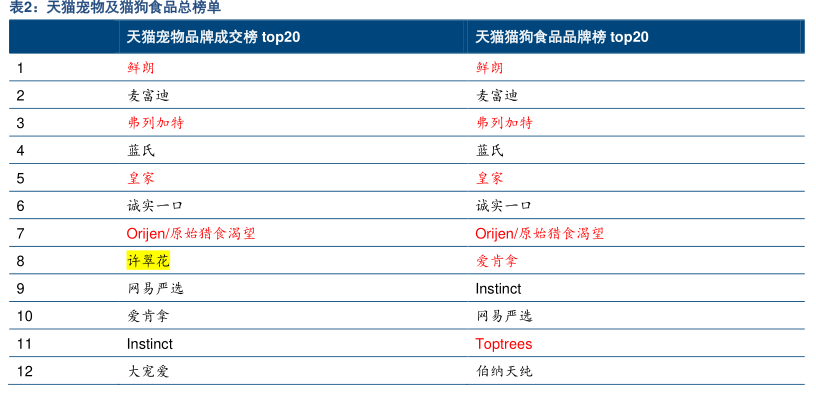 表2：天猫宠物及猫狗食品总榜单

| | 天猫宠物品牌成交榜 top20 | 天猫猫狗食品品牌榜 top20 |
|---|---|---|
| 1 | 鲜朗 | 鲜朗 |
| 2 | 麦富迪 | 麦富迪 |
| 3 | 弗列加特 | 弗列加特 |
| 4 | 蓝氏 | 蓝氏 |
| 5 | 皇家 | 皇家 |
| 6 | 诚实一口 | 诚实一口 |
| 7 | Orijen/原始猎食渴望 | Orijen/原始猎食渴望 |
| 8 | 许翠花 | 爱肯拿 |
| 9 | 网易严选 | Instinct |
| 10 | 爱肯拿 | 网易严选 |
| 11 | Instinct | Toptrees |
| 12 | 大宠爱 | 伯纳天纯 |